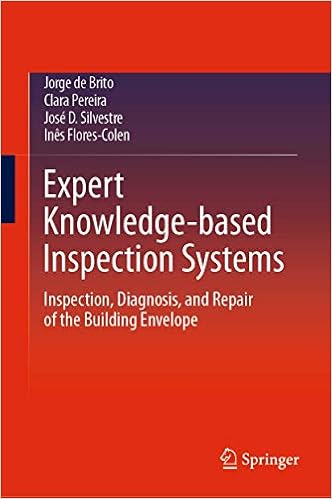 Jorge de Brito
Clara Pereira
José D. Silvestre
Inês Flores-Colen

Expert Knowledge-based Inspection Systems

Inspection, Diagnosis, and Repair of the Building Envelope

Springer